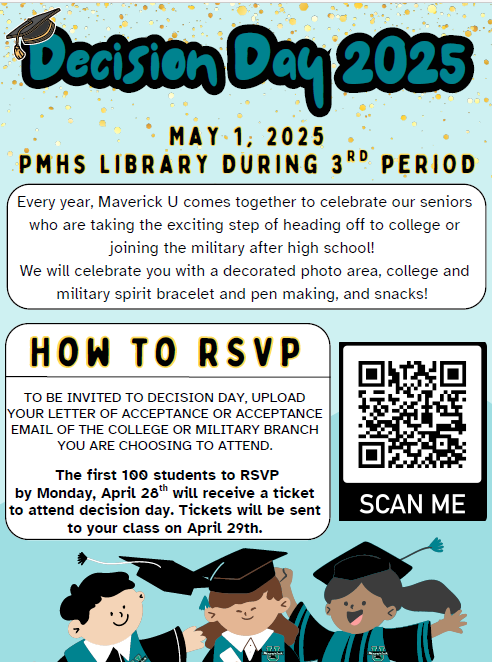 Decision Day 2025

MAY 1, 2025
PMHS LIBRARY DURING 3$^{RD}$ PERIOD

Every year, Maverick U comes together to celebrate our seniors who are taking the exciting step of heading off to college or joining the military after high school!
We will celebrate you with a decorated photo area, college and military spirit bracelet and pen making, and snacks!

HOW TO RSVP

TO BE INVITED TO DECISION DAY, UPLOAD YOUR LETTER OF ACCEPTANCE OR ACCEPTANCE EMAIL OF THE COLLEGE OR MILITARY BRANCH YOU ARE CHOOSING TO ATTEND.

The first 100 students to RSVP by Monday, April 28$^{th}$ will receive a ticket to attend decision day. Tickets will be sent to your class on April 29th.

SCAN ME